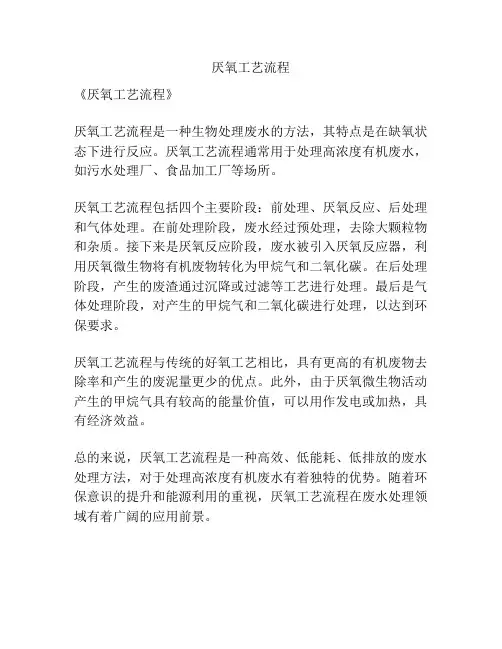 厌氧工艺流程

《厌氧工艺流程》

厌氧工艺流程是一种生物处理废水的方法，其特点是在缺氧状态下进行反应。厌氧工艺流程通常用于处理高浓度有机废水，如污水处理厂、食品加工厂等场所。

厌氧工艺流程包括四个主要阶段：前处理、厌氧反应、后处理和气体处理。在前处理阶段，废水经过预处理，去除大颗粒物和杂质。接下来是厌氧反应阶段，废水被引入厌氧反应器，利用厌氧微生物将有机废物转化为甲烷气和二氧化碳。在后处理阶段，产生的废渣通过沉降或过滤等工艺进行处理。最后是气体处理阶段，对产生的甲烷气和二氧化碳进行处理，以达到环保要求。

厌氧工艺流程与传统的好氧工艺相比，具有更高的有机废物去除率和产生的废泥量更少的优点。此外，由于厌氧微生物活动产生的甲烷气具有较高的能量价值，可以用作发电或加热，具有经济效益。

总的来说，厌氧工艺流程是一种高效、低能耗、低排放的废水处理方法，对于处理高浓度有机废水有着独特的优势。随着环保意识的提升和能源利用的重视，厌氧工艺流程在废水处理领域有着广阔的应用前景。